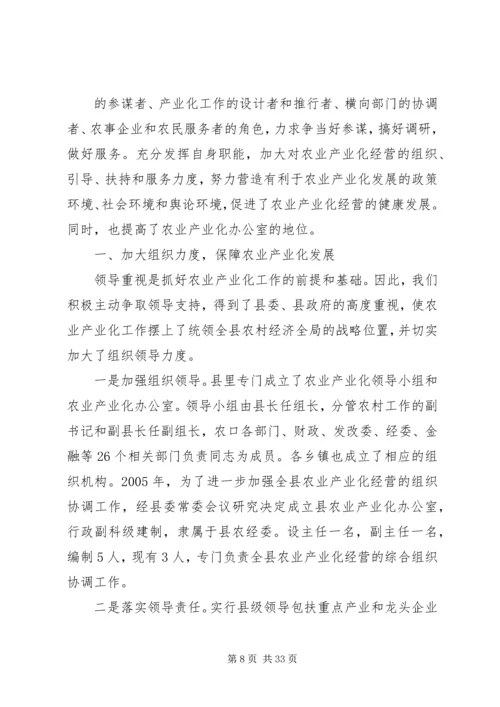 的参谋者、产业化工作的设计者和推行者、横向部门的协调者、农事企业和农民服务者的角色，力求争当好参谋，搞好调研，做好服务。充分发挥自身职能，加大对农业产业化经营的组织、引导、扶持和服务力度，努力营造有利于农业产业化发展的政策环境、社会环境和舆论环境，促进了农业产业化经营的健康发展。同时，也提高了农业产业化办公室的地位。

一、加大组织力度，保障农业产业化发展

领导重视是抓好农业产业化工作的前提和基础。因此，我们积极主动争取领导支持，得到了县委、县政府的高度重视，使农业产业化工作摆上了统领全县农村经济全局的战略位置，并切实加大了组织领导力度。

一是加强组织领导。县里专门成立了农业产业化领导小组和农业产业化办公室。领导小组由县长任组长，分管农村工作的副书记和副县长任副组长，农口各部门、财政、发改委、经委、金融等 26 个相关部门负责同志为成员。各乡镇也成立了相应的组织机构。2005 年，为了进一步加强全县农业产业化经营的组织协调工作，经县委常委会议研究决定成立县农业产业化办公室，行政副科级建制，隶属于县农经委。设主任一名，副主任一名，编制 5 人，现有 3 人，专门负责全县农业产业化经营的综合组织协调工作。

二是落实领导责任。实行县级领导包扶重点产业和龙头企业

第 8 页 共 33 页